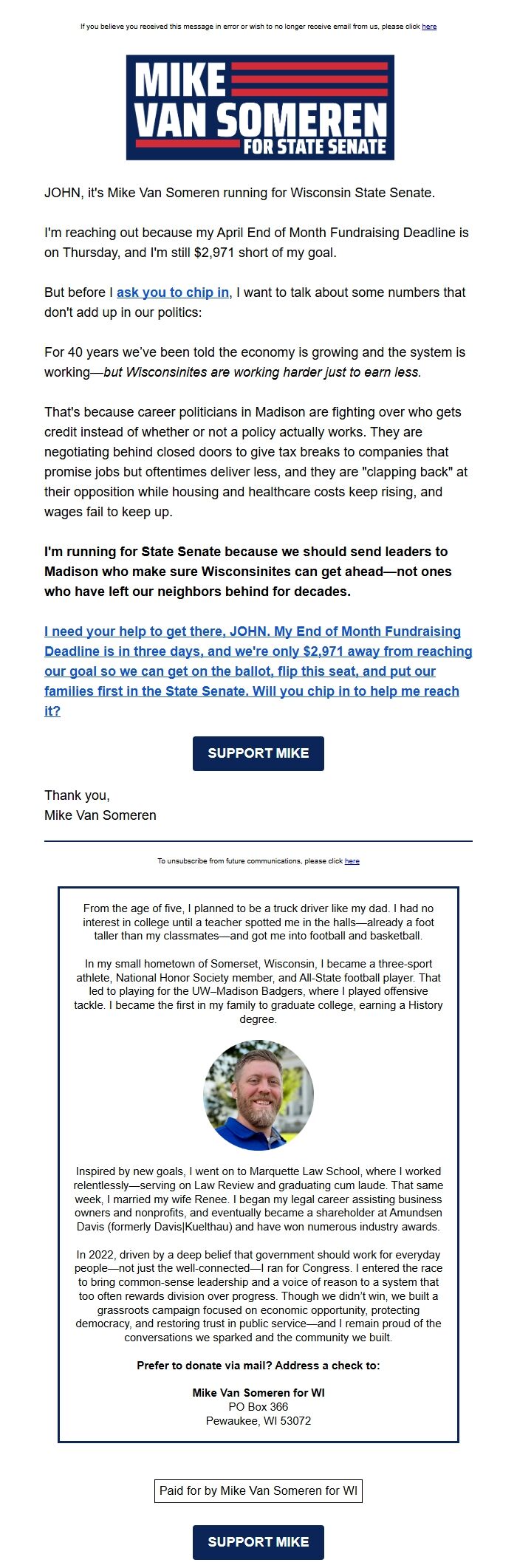 If you believe you received this message in error or wish to no longer receive email from us, please click here

MIKE VAN SOMEREN FOR STATE SENATE

JOHN, it's Mike Van Someren running for Wisconsin State Senate.

I'm reaching out because my April End of Month Fundraising Deadline is on Thursday, and I'm still $2,971 short of my goal.

But before I ask you to chip in, I want to talk about some numbers that don't add up in our politics:

For 40 years we've been told the economy is growing and the system is working—but Wisconsinites are working harder just to earn less.

That's because career politicians in Madison are fighting over who gets credit instead of whether or not a policy actually works. They are negotiating behind closed doors to give tax breaks to companies that promise jobs but oftentimes deliver less, and they are "clapping back" at their opposition while housing and healthcare costs keep rising, and wages fail to keep up.

I'm running for State Senate because we should send leaders to Madison who make sure Wisconsinites can get ahead—not ones who have left our neighbors behind for decades.

I need your help to get there, JOHN. My End of Month Fundraising Deadline is in three days, and we're only $2,971 away from reaching our goal so we can get on the ballot, flip this seat, and put our families first in the State Senate. Will you chip in to help me reach it?

SUPPORT MIKE

Thank you,
Mike Van Someren

To unsubscribe from future communications, please click here

From the age of five, I planned to be a truck driver like my dad. I had no interest in college until a teacher spotted me in the halls—already a foot taller than my classmates—and got me into football and basketball.

In my small hometown of Somerset, Wisconsin, I became a three-sport athlete, National Honor Society member, and All-State football player. That led to playing for the UW–Madison Badgers, where I played offensive tackle. I became the first in my family to graduate college, earning a History degree.

Inspired by new goals, I went on to Marquette Law School, where I worked relentlessly—serving on Law Review and graduating cum laude. That same week, I married my wife Renee. I began my legal career assisting business owners and nonprofits, and eventually became a shareholder at Amundsen Davis (formerly Davis|Kuelthau) and have won numerous industry awards.

In 2022, driven by a deep belief that government should work for everyday people—not just the well-connected—I ran for Congress. I entered the race to bring common-sense leadership and a voice of reason to a system that too often rewards division over progress. Though we didn't win, we built a grassroots campaign focused on economic opportunity, protecting democracy, and restoring trust in public service—and I remain proud of the conversations we sparked and the community we built.

Prefer to donate via mail? Address a check to:

Mike Van Someren for WI
PO Box 366
Pewaukee, WI 53072

Paid for by Mike Van Someren for WI

SUPPORT MIKE